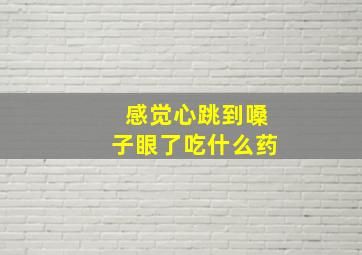 感觉心跳到嗓子眼了吃什么药